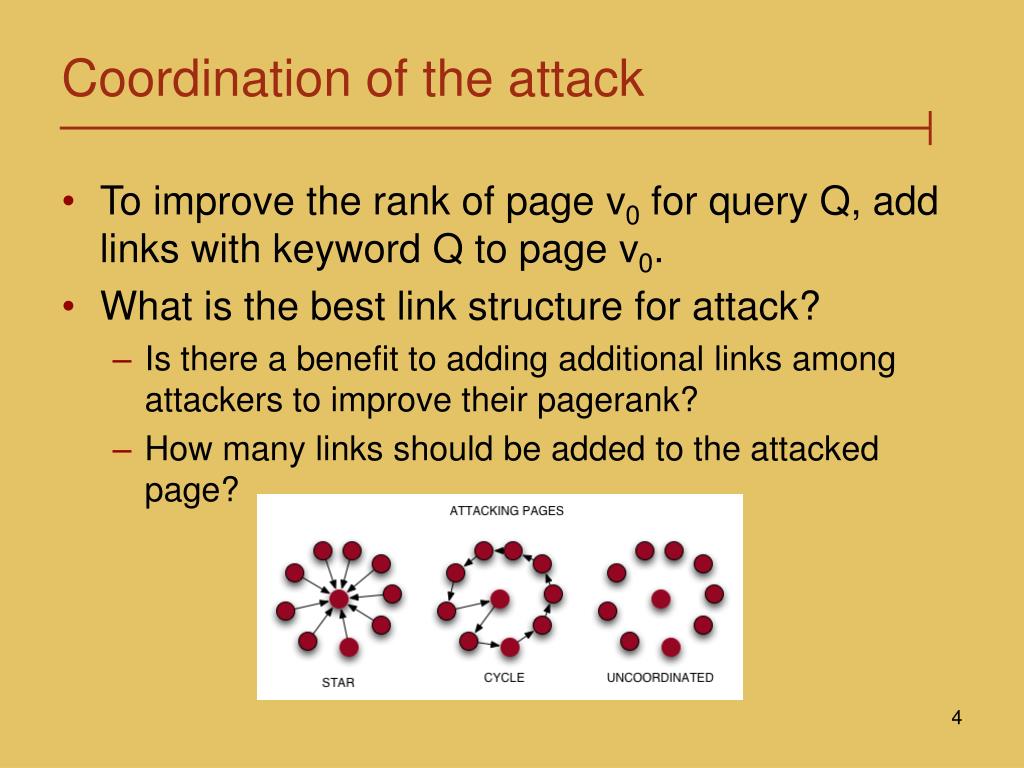 Coordination of the attack

• To improve the rank of page $v_0$ for query Q, add links with keyword Q to page $v_0$.

• What is the best link structure for attack?

– Is there a benefit to adding additional links among attackers to improve their pagerank?

– How many links should be added to the attacked page?

ATTACKING PAGES

STAR

CYCLE

UNCOORDINATED

4